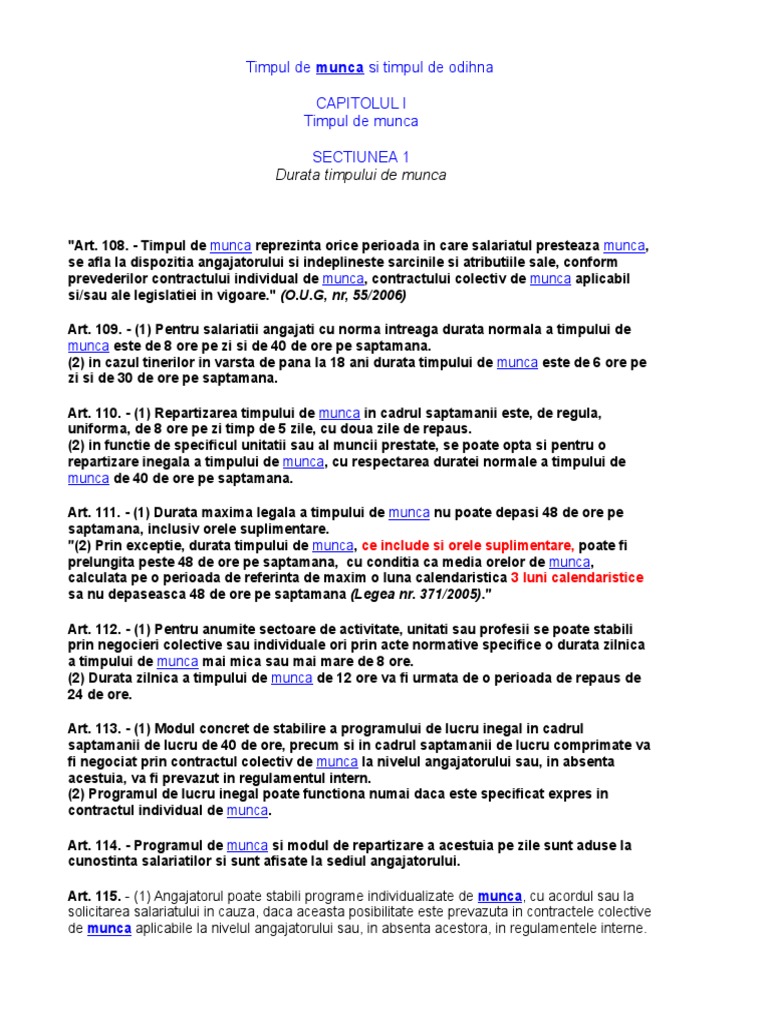 Timpul de munca si timpul de odihna

CAPITOLUL I
Timpul de munca

SECTIUNEA 1
Durata timpului de munca

"Art. 108. - Timpul de munca reprezinta orice perioada in care salariatul presteaza munca, se afla la dispozitia angajatorului si indeplineste sarcinile si atributiile sale, conform prevederilor contractului individual de munca, contractului colectiv de munca aplicabil si/sau ale legislatiei in vigoare." (O.U.G, nr, 55/2006)

Art. 109. - (1) Pentru salariatii angajati cu norma intreaga durata normala a timpului de munca este de 8 ore pe zi si de 40 de ore pe saptamana.
(2) in cazul tinerilor in varsta de pana la 18 ani durata timpului de munca este de 6 ore pe zi si de 30 de ore pe saptamana.

Art. 110. - (1) Repartizarea timpului de munca in cadrul saptamanii este, de regula, uniforma, de 8 ore pe zi timp de 5 zile, cu doua zile de repaus.
(2) in functie de specificul unitatii sau al muncii prestate, se poate opta si pentru o repartizare inegala a timpului de munca, cu respectarea duratei normale a timpului de munca de 40 de ore pe saptamana.

Art. 111. - (1) Durata maxima legala a timpului de munca nu poate depasi 48 de ore pe saptamana, inclusiv orele suplimentare.
"(2) Prin exceptie, durata timpului de munca, ce include si orele suplimentare, poate fi prelungita peste 48 de ore pe saptamana, cu conditia ca media orelor de munca, calculata pe o perioada de referinta de maxim o luna calendaristica 3 luni calendaristice sa nu depaseasca 48 de ore pe saptamana (Legea nr. 371/2005)."

Art. 112. - (1) Pentru anumite sectoare de activitate, unitati sau profesii se poate stabili prin negocieri colective sau individuale ori prin acte normative specifice o durata zilnica a timpului de munca mai mica sau mai mare de 8 ore.
(2) Durata zilnica a timpului de munca de 12 ore va fi urmata de o perioada de repaus de 24 de ore.

Art. 113. - (1) Modul concret de stabilire a programului de lucru inegal in cadrul saptamanii de lucru de 40 de ore, precum si in cadrul saptamanii de lucru comprimate va fi negociat prin contractul colectiv de munca la nivelul angajatorului sau, in absenta acestuia, va fi prevazut in regulamentul intern.
(2) Programul de lucru inegal poate functiona numai daca este specificat expres in contractul individual de munca.

Art. 114. - Programul de munca si modul de repartizare a acestuia pe zile sunt aduse la cunostinta salariatilor si sunt afisate la sediul angajatorului.

Art. 115. - (1) Angajatorul poate stabili programe individualizate de munca, cu acordul sau la solicitarea salariatului in cauza, daca aceasta posibilitate este prevazuta in contractele colective de munca aplicabile la nivelul angajatorului sau, in absenta acestora, in regulamentele interne.